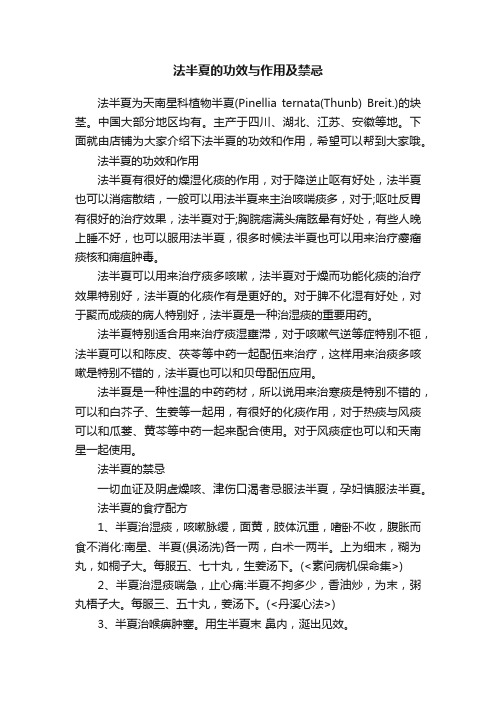 法半夏的功效与作用及禁忌

法半夏为天南星科植物半夏(Pinellia ternata(Thunb) Breit.)的块茎。中国大部分地区均有。主产于四川、湖北、江苏、安徽等地。下面就由店铺为大家介绍下法半夏的功效和作用，希望可以帮到大家哦。

法半夏的功效和作用

法半夏有很好的燥湿化痰的作用，对于降逆止呕有好处，法半夏也可以消痞散结，一般可以用法半夏来主治咳喘痰多，对于;呕吐反胃有很好的治疗效果，法半夏对于;胸脘痞满头痛眩晕有好处，有些人晚上睡不好，也可以服用法半夏，很多时候法半夏也可以用来治疗瘿瘤痰核和痈疽肿毒。

法半夏可以用来治疗痰多咳嗽，法半夏对于燥而功能化痰的治疗效果特别好，法半夏的化痰作有是更好的。对于脾不化湿有好处，对于聚而成痰的病人特别好，法半夏是一种治湿痰的重要用药。

法半夏特别适合用来治疗痰湿壅滞，对于咳嗽气逆等症特别不钷，法半夏可以和陈皮、茯苓等中药一起配伍来治疗，这样用来治痰多咳嗽是特别不错的，法半夏也可以和贝母配伍应用。

法半夏是一种性温的中药药材，所以说用来治寒痰是特别不错的，可以和白芥子、生姜等一起用，有很好的化痰作用，对于热痰与风痰可以和瓜蒌、黄芩等中药一起来配合使用。对于风痰症也可以和天南星一起使用。

法半夏的禁忌

一切血证及阴虚燥咳、津伤口渴者忌服法半夏，孕妇慎服法半夏。

法半夏的食疗配方

1、半夏治湿痰，咳嗽脉缓，面黄，肢体沉重，嗜卧不收，腹胀而食不消化:南星、半夏(俱汤洗)各一两，白术一两半。上为细末，糊为丸，如桐子大。每服五、七十丸，生姜汤下。(<素问病机保命集>)

2、半夏治湿痰喘急，止心痛:半夏不拘多少，香油炒，为末，粥丸梧子大。每服三、五十丸，姜汤下。(<丹溪心法>)

3、半夏治喉痹肿塞。用生半夏末 鼻内，涎出见效。